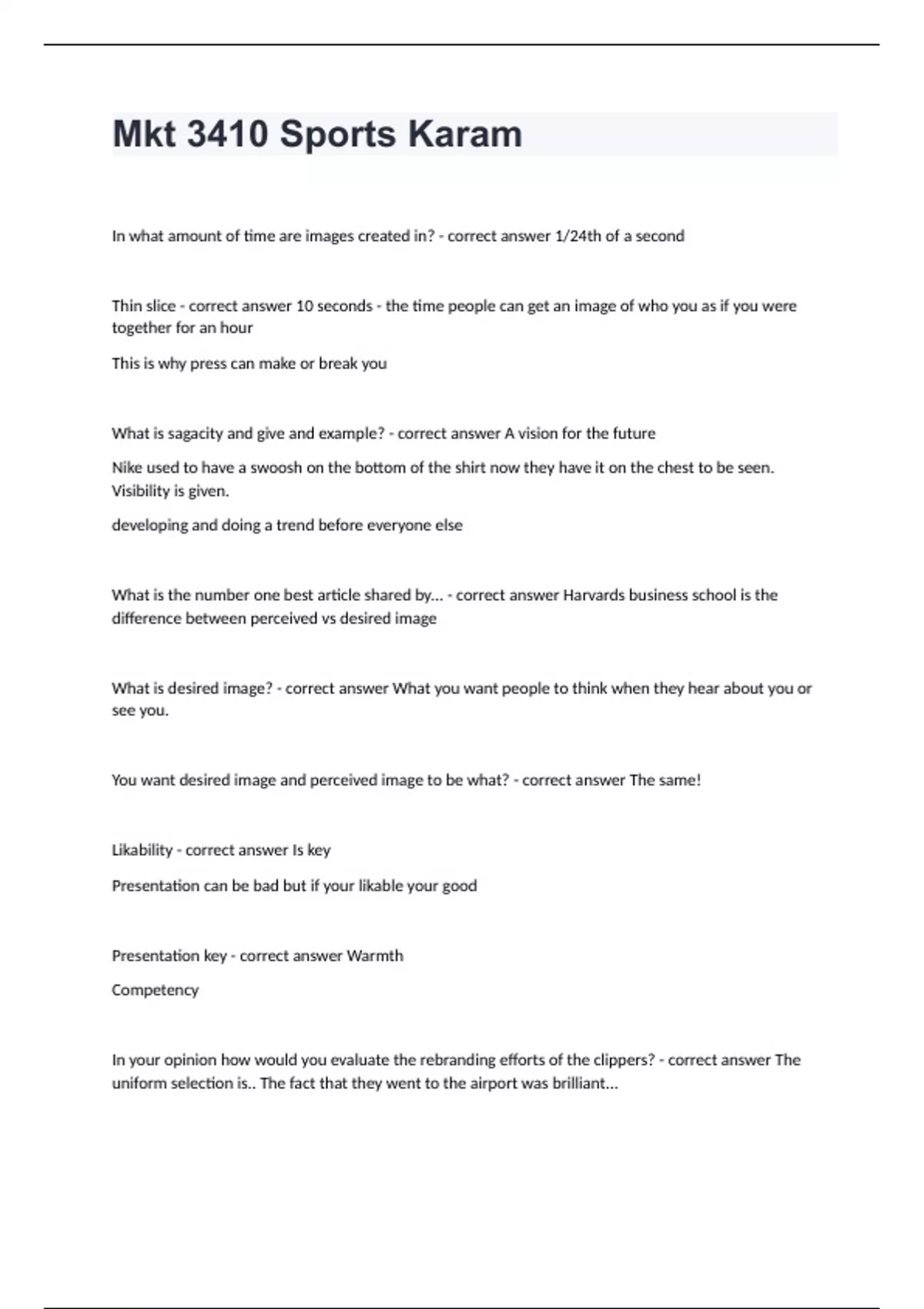 Mkt 3410 Sports Karam

In what amount of time are images created in? - correct answer 1/24th of a second

Thin slice - correct answer 10 seconds - the time people can get an image of who you as if you were together for an hour

This is why press can make or break you

What is sagacity and give and example? - correct answer A vision for the future

Nike used to have a swoosh on the bottom of the shirt now they have it on the chest to be seen. Visibility is given.

developing and doing a trend before everyone else

What is the number one best article shared by... - correct answer Harvards business school is the difference between perceived vs desired image

What is desired image? - correct answer What you want people to think when they hear about you or see you.

You want desired image and perceived image to be what? - correct answer The same!

Likability - correct answer Is key

Presentation can be bad but if your likable your good

Presentation key - correct answer Warmth

Competency

In your opinion how would you evaluate the rebranding efforts of the clippers? - correct answer The uniform selection is.. The fact that they went to the airport was brilliant...